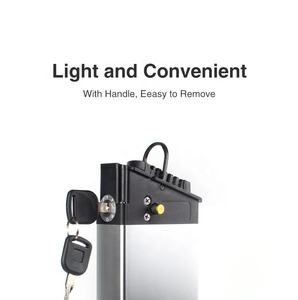 Light and Convenient

With Handle, Eeasy to Remove